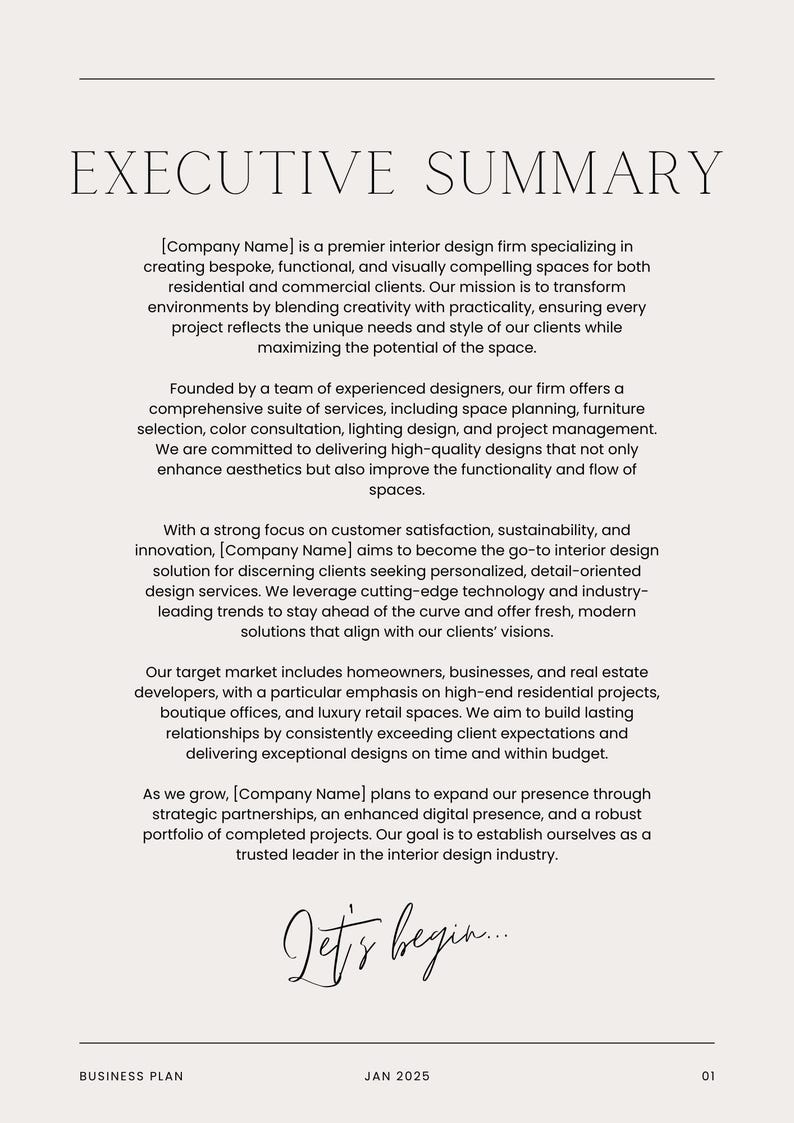 EXECUTIVE SUMMARY

[Company Name] is a premier interior design firm specializing in creating bespoke, functional, and visually compelling spaces for both residential and commercial clients. Our mission is to transform environments by blending creativity with practicality, ensuring every project reflects the unique needs and style of our clients while maximizing the potential of the space.

Founded by a team of experienced designers, our firm offers a comprehensive suite of services, including space planning, furniture selection, color consultation, lighting design, and project management. We are committed to delivering high-quality designs that not only enhance aesthetics but also improve the functionality and flow of spaces.

With a strong focus on customer satisfaction, sustainability, and innovation, [Company Name] aims to become the go-to interior design solution for discerning clients seeking personalized, detail-oriented design services. We leverage cutting-edge technology and industry-leading trends to stay ahead of the curve and offer fresh, modern solutions that align with our clients' visions.

Our target market includes homeowners, businesses, and real estate developers, with a particular emphasis on high-end residential projects, boutique offices, and luxury retail spaces. We aim to build lasting relationships by consistently exceeding client expectations and delivering exceptional designs on time and within budget.

As we grow, [Company Name] plans to expand our presence through strategic partnerships, an enhanced digital presence, and a robust portfolio of completed projects. Our goal is to establish ourselves as a trusted leader in the interior design industry.

Let's begin...

BUSINESS PLAN JAN 2025 01